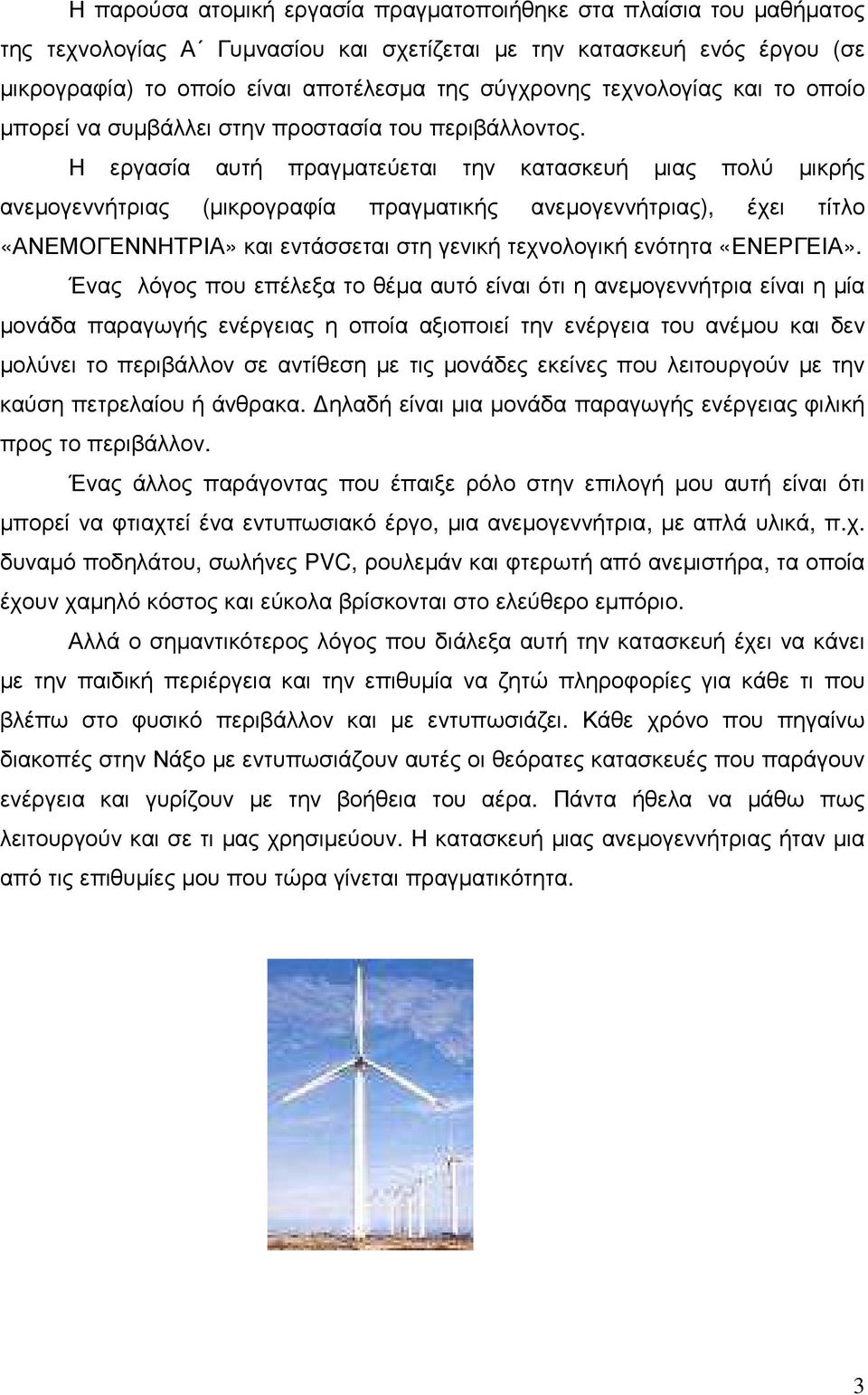 Η παρούσα ατομική εργασία πραγματοποιήθηκε στα πλαίσια του μαθήματος της τεχνολογίας Α΄ Γυμνασίου και σχετίζεται με την κατασκευή ενός έργου (σε μικρογραφία) το οποίο είναι αποτέλεσμα της σύγχρονης τεχνολογίας και το οποίο μπορεί να συμβάλλει στην προστασία του περιβάλλοντος.

Η εργασία αυτή πραγματεύεται την κατασκευή μιας πολύ μικρής ανεμογεννήτριας (μικρογραφία πραγματικής ανεμογεννήτριας), έχει τίτλο «ΑΝΕΜΟΓΕΝΝΗΤΡΙΑ» και εντάσσεται στη γενική τεχνολογική ενότητα «ΕΝΕΡΓΕΙΑ».

Ένας λόγος που επέλεξα το θέμα αυτό είναι ότι η ανεμογεννήτρια είναι η μία μονάδα παραγωγής ενέργειας η οποία αξιοποιεί την ενέργεια του ανέμου και δεν μολύνει το περιβάλλον σε αντίθεση με τις μονάδες εκείνες που λειτουργούν με την καύση πετρελαίου ή άνθρακα. Δηλαδή είναι μια μονάδα παραγωγής ενέργειας φιλική προς το περιβάλλον.

Ένας άλλος παράγοντας που έπαιξε ρόλο στην επιλογή μου αυτή είναι ότι μπορεί να φτιαχτεί ένα εντυπωσιακό έργο, μια ανεμογεννήτρια, με απλά υλικά, π.χ. δυναμό ποδηλάτου, σωλήνες PVC, ρουλεμάν και φτερωτή από ανεμιστήρα, τα οποία έχουν χαμηλό κόστος και εύκολα βρίσκονται στο ελεύθερο εμπόριο.

Αλλά ο σημαντικότερος λόγος που διάλεξα αυτή την κατασκευή έχει να κάνει με την παιδική περιέργεια και την επιθυμία να ζητώ πληροφορίες για κάθε τι που βλέπω στο φυσικό περιβάλλον και με εντυπωσιάζει. Κάθε χρόνο που πηγαίνω διακοπές στην Νάξο με εντυπωσιάζουν αυτές οι θεόρατες κατασκευές που παράγουν ενέργεια και γυρίζουν με την βοήθεια του αέρα. Πάντα ήθελα να μάθω πως λειτουργούν και σε τι μας χρησιμεύουν. Η κατασκευή μιας ανεμογεννήτριας ήταν μια από τις επιθυμίες μου που τώρα γίνεται πραγματικότητα.

3